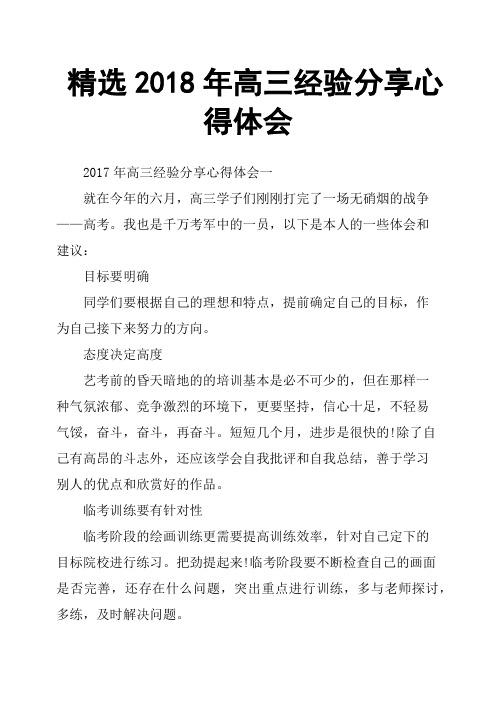 精选 2018 年高三经验分享心得体会

2017 年高三经验分享心得体会一

就在今年的六月，高三学子们刚刚打完了一场无硝烟的战争——高考。我也是千万考军中的一员，以下是本人的一些体会和建议：

目标要明确

同学们要根据自己的理想和特点，提前确定自己的目标，作为自己接下来努力的方向。

态度决定高度

艺考前的昏天暗地的的培训基本是必不可少的，但在那样一种气氛浓郁、竞争激烈的环境下，更要坚持，信心十足，不轻易气馁，奋斗，奋斗，再奋斗。短短几个月，进步是很快的!除了自己有高昂的斗志外，还应该学会自我批评和自我总结，善于学习别人的优点和欣赏好的作品。

临考训练要有针对性

临考阶段的绘画训练更需要提高训练效率，针对自己定下的目标院校进行练习。把劲提起来!临考阶段要不断检查自己的画面是否完善，还存在什么问题，突出重点进行训练，多与老师探讨，多练，及时解决问题。